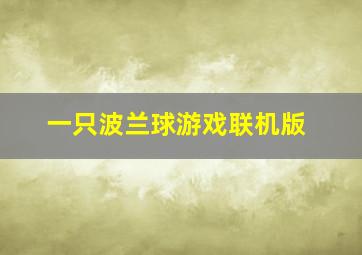 一只波兰球游戏联机版